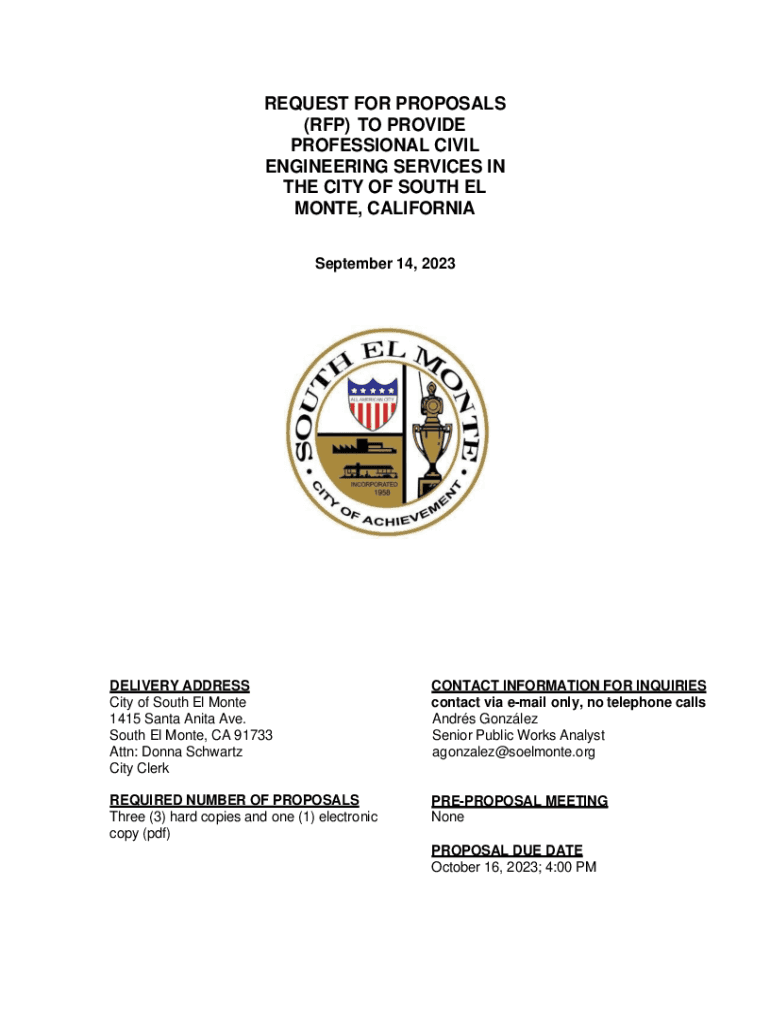 REQUEST FOR PROPOSALS (RFP) TO PROVIDE PROFESSIONAL CIVIL ENGINEERING SERVICES IN THE CITY OF SOUTH EL MONTE, CALIFORNIA

September 14, 2023

SOUTH EL MONTE
ALL AMERICAN CITY
INCORPORATED 1958
CITY OF ACHIEVEMENT

DELIVERY ADDRESS
City of South El Monte
1415 Santa Anita Ave.
South El Monte, CA 91733
Attn: Donna Schwartz
City Clerk

REQUIRED NUMBER OF PROPOSALS
Three (3) hard copies and one (1) electronic copy (pdf)

CONTACT INFORMATION FOR INQUIRIES
contact via e-mail only, no telephone calls
Andrés González
Senior Public Works Analyst
agonzalez@soelmonte.org

PRE-PROPOSAL MEETING
None

PROPOSAL DUE DATE
October 16, 2023; 4:00 PM